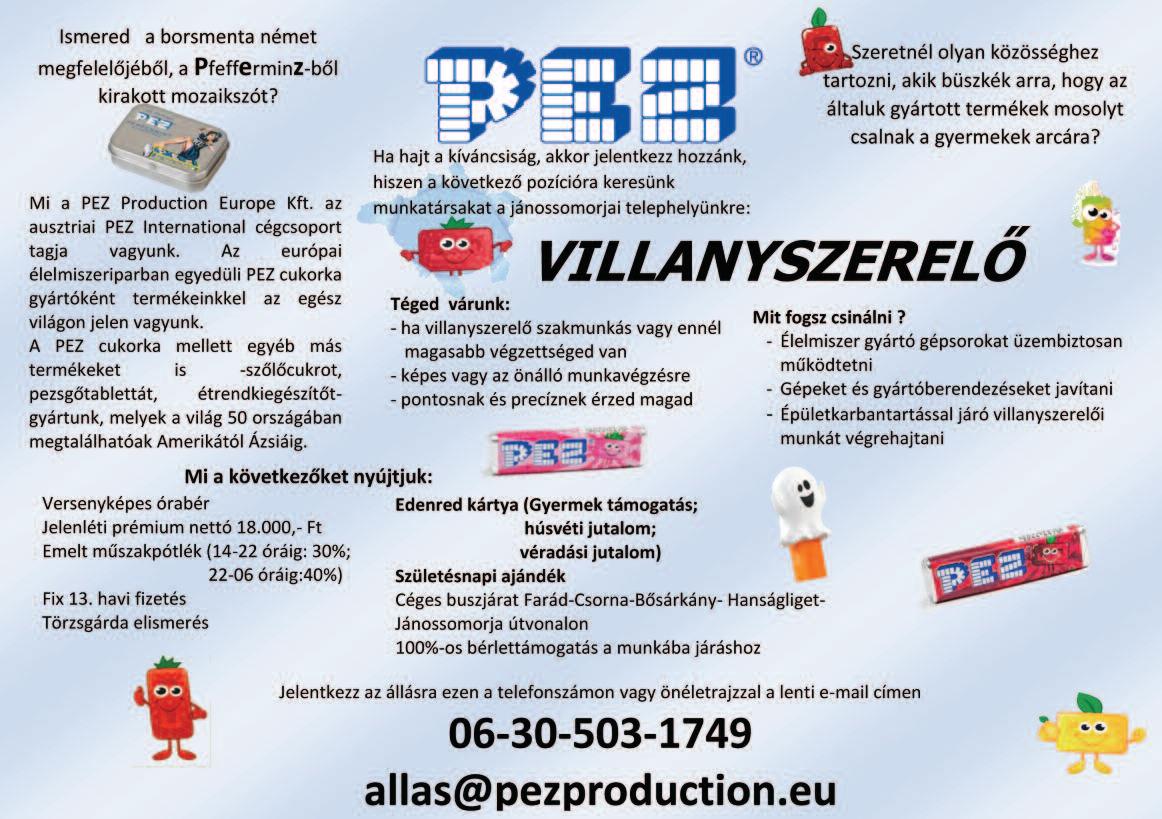 Ismered a borsmenta német megfelelőjéből, a Pfefferminz-ből kirakott mozaikszót?

PEZ®

Szeretnél olyan közösséghez tartozni, akik büszkék arra, hogy az általuk gyártott termékek mosolyt csalnak a gyermekek arcára?

Ha hajt a kíváncsiság, akkor jelentkezz hozzánk, hiszen a következő pozícióra keresünk munkatársakat a jánossomorjai telephelyünkre:

Mi a PEZ Production Europe Kft. az ausztriai PEZ International cégcsoport tagja vagyunk. Az európai élelmiszeriparban egyedüli PEZ cukorka gyártóként termékeinkkel az egész világon jelen vagyunk.
A PEZ cukorka mellett egyéb más termékeket is -szőlőcukrot, pezsgőtablettát, étrendkiegészítőt- gyártunk, melyek a világ 50 országában megtalálhatóak Amerikától Ázsiáig.

VILLANYSZERELŐ

Téged várunk:
- ha villanyszerelő szakmunkás vagy ennél magasabb végzettséged van
- képes vagy az önálló munkavégzésre
- pontosnak és precíznek érzed magad

Mit fogsz csinálni ?
- Élelmiszer gyártó gépsorokat üzembiztosan működtetni
- Gépeket és gyártóberendezéseket javítani
- Épületkarbantartással járó villanyszerelői munkát végrehajtani

Mi a következőket nyújtjuk:

Versenyképes órabér
Jelenléti prémium nettó 18.000,- Ft
Emelt műszakpótlék (14-22 óráig: 30%;
22-06 óráig:40%)
Fix 13. havi fizetés
Törzsgárda elismerés

Edenred kártya (Gyermek támogatás;
húsvéti jutalom;
véradási jutalom)
Születésnapi ajándék
Céges buszjárat Farád-Csorna-Bősárkány- Hanságliget-Jánossomorja útvonalon
100%-os bérlettámogatás a munkába járáshoz

Jelentkezz az állásra ezen a telefonszámon vagy önéletrajzzal a lenti e-mail címen

06-30-503-1749

allas@pezproduction.eu